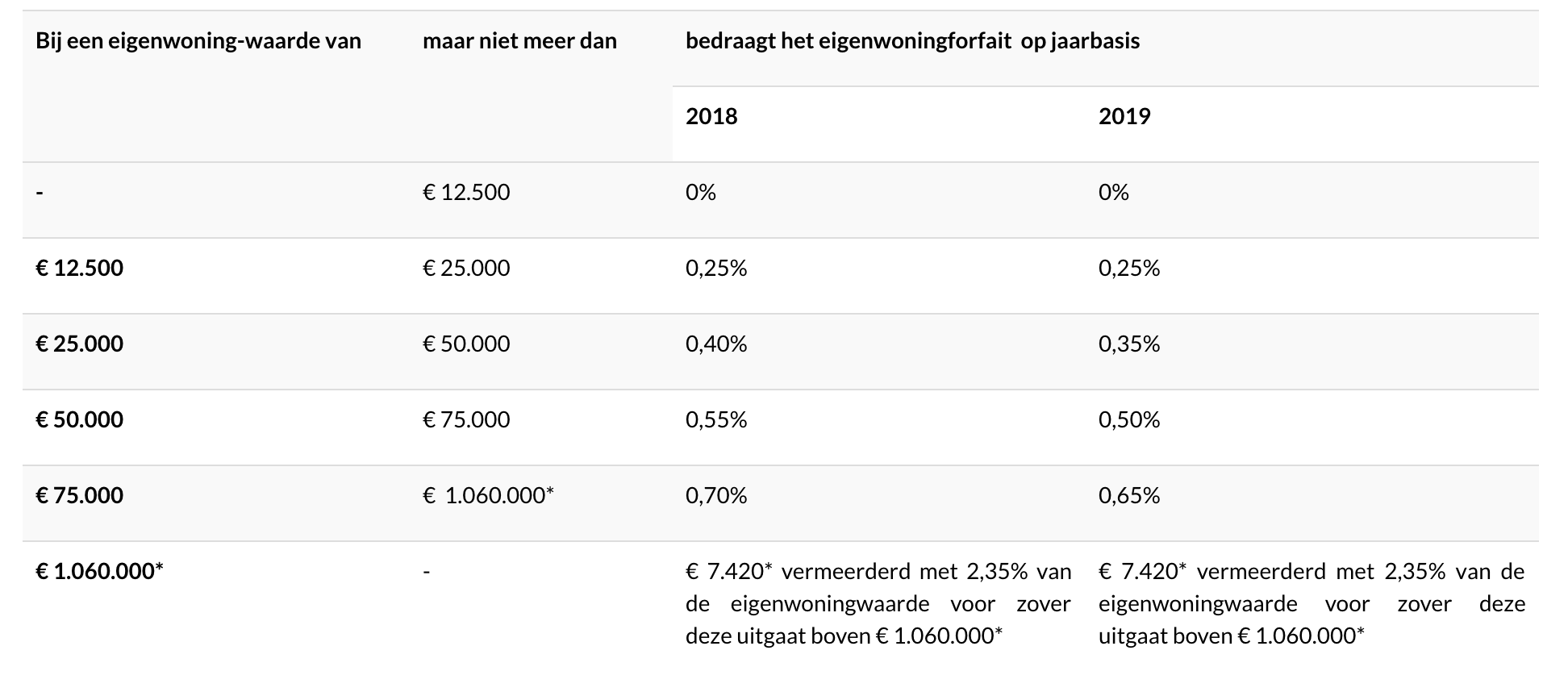 | Bij een eigenwoning-waarde van | maar niet meer dan | bedraagt het eigenwoningforfait op jaarbasis | |
|---|---|---|---|
| | | 2018 | 2019 |
| - | € 12.500 | 0% | 0% |
| € 12.500 | € 25.000 | 0,25% | 0,25% |
| € 25.000 | € 50.000 | 0,40% | 0,35% |
| € 50.000 | € 75.000 | 0,55% | 0,50% |
| € 75.000 | € 1.060.000* | 0,70% | 0,65% |
| € 1.060.000* | - | € 7.420* vermeerderd met 2,35% van de eigenwoningwaarde voor zover deze uitgaat boven € 1.060.000* | € 7.420* vermeerderd met 2,35% van de eigenwoningwaarde voor zover deze uitgaat boven € 1.060.000* |